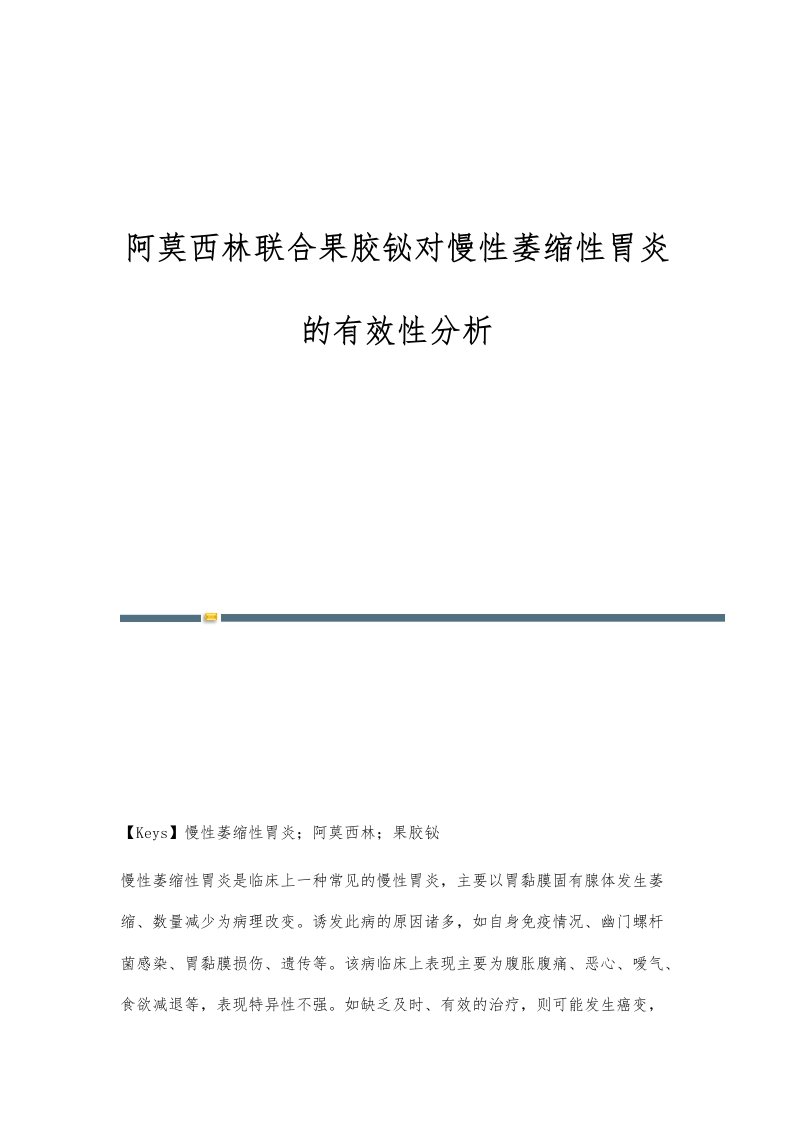 阿莫西林联合果胶铋对慢性萎缩性胃炎的有效性分析

【Keys】慢性萎缩性胃炎；阿莫西林；果胶铋

慢性萎缩性胃炎是临床上一种常见的慢性胃炎，主要以胃黏膜固有腺体发生萎缩、数量减少为病理改变。诱发此病的原因诸多，如自身免疫情况、幽门螺杆菌感染、胃黏膜损伤、遗传等。该病临床上表现主要为腹胀腹痛、恶心、嗳气、食欲减退等，表现特异性不强。如缺乏及时、有效的治疗，则可能发生癌变，